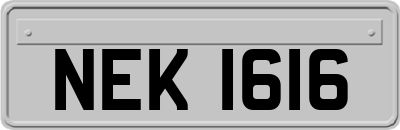 NEK 1616